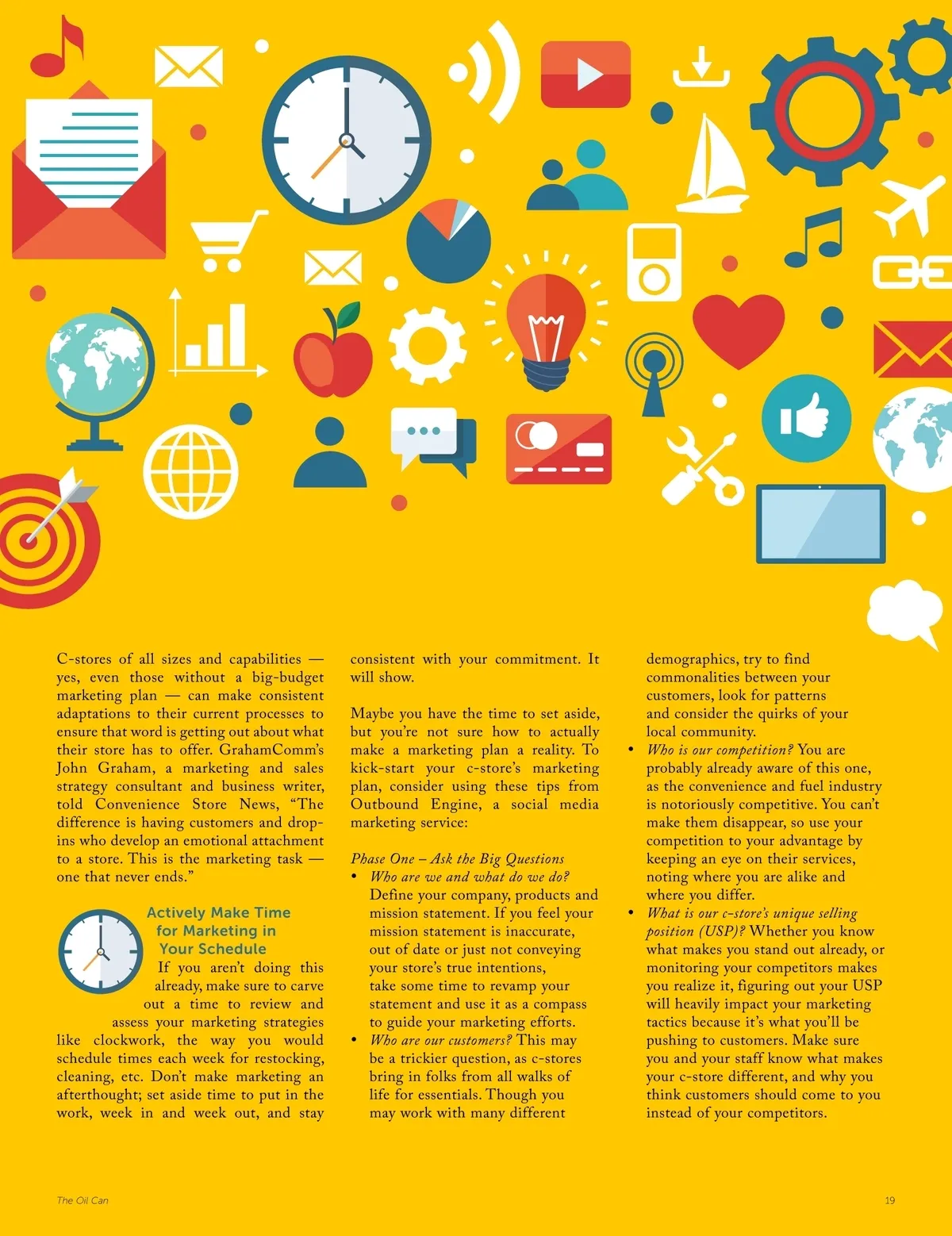 C-stores of all sizes and capabilities — yes, even those without a big-budget marketing plan — can make consistent adaptations to their current processes to ensure that word is getting out about what their store has to offer. GrahamComm's John Graham, a marketing and sales strategy consultant and business writer, told Convenience Store News, "The difference is having customers and drop-ins who develop an emotional attachment to a store. This is the marketing task — one that never ends."

Actively Make Time for Marketing in Your Schedule

If you aren't doing this already, make sure to carve out a time to review and assess your marketing strategies like clockwork, the way you would schedule times each week for restocking, cleaning, etc. Don't make marketing an afterthought; set aside time to put in the work, week in and week out, and stay consistent with your commitment. It will show.

Maybe you have the time to set aside, but you're not sure how to actually make a marketing plan a reality. To kick-start your c-store's marketing plan, consider using these tips from Outbound Engine, a social media marketing service:

Phase One – Ask the Big Questions

• Who are we and what do we do? Define your company, products and mission statement. If you feel your mission statement is inaccurate, out of date or just not conveying your store's true intentions, take some time to revamp your statement and use it as a compass to guide your marketing efforts.
• Who are our customers? This may be a trickier question, as c-stores bring in folks from all walks of life for essentials. Though you may work with many different demographics, try to find commonalities between your customers, look for patterns and consider the quirks of your local community.
• Who is our competition? You are probably already aware of this one, as the convenience and fuel industry is notoriously competitive. You can't make them disappear, so use your competition to your advantage by keeping an eye on their services, noting where you are alike and where you differ.
• What is our c-store's unique selling position (USP)? Whether you know what makes you stand out already, or monitoring your competitors makes you realize it, figuring out your USP will heavily impact your marketing tactics because it's what you'll be pushing to customers. Make sure you and your staff know what makes your c-store different, and why you think customers should come to you instead of your competitors.

The Oil Can

19